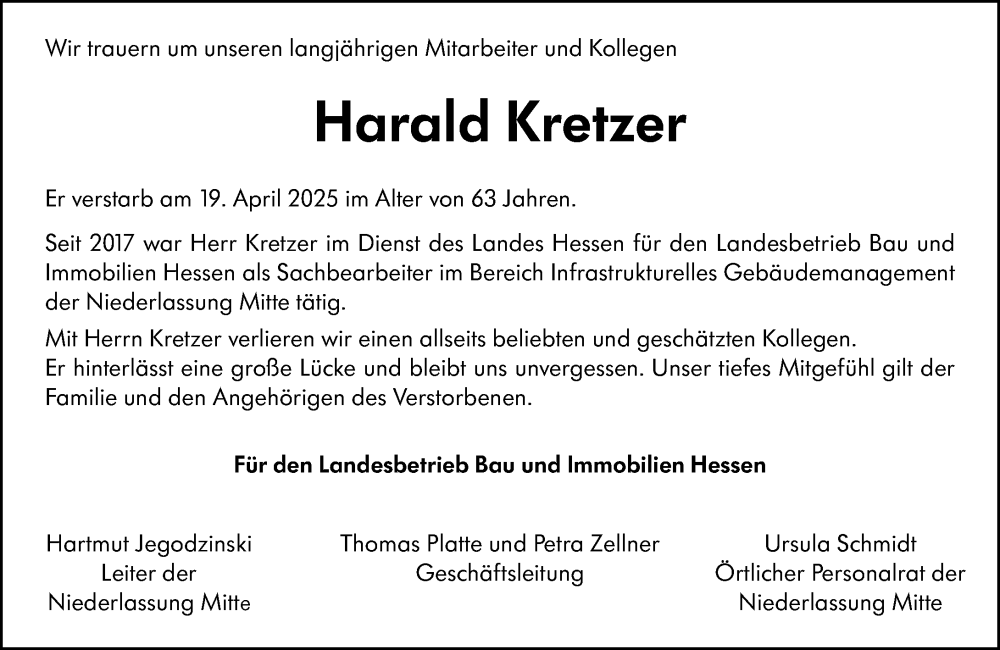 Wir trauern um unseren langjährigen Mitarbeiter und Kollegen

Harald Kretzer

Er verstarb am 19. April 2025 im Alter von 63 Jahren.

Seit 2017 war Herr Kretzer im Dienst des Landes Hessen für den Landesbetrieb Bau und Immobilien Hessen als Sachbearbeiter im Bereich Infrastrukturelles Gebäudemanagement der Niederlassung Mitte tätig.

Mit Herrn Kretzer verlieren wir einen allseits beliebten und geschätzten Kollegen.
Er hinterlässt eine große Lücke und bleibt uns unvergessen. Unser tiefes Mitgefühl gilt der Familie und den Angehörigen des Verstorbenen.

Für den Landesbetrieb Bau und Immobilien Hessen

Hartmut Jegodzinski
Leiter der
Niederlassung Mitte

Thomas Platte und Petra Zellner
Geschäftsleitung

Ursula Schmidt
Örtlicher Personalrat der
Niederlassung Mitte